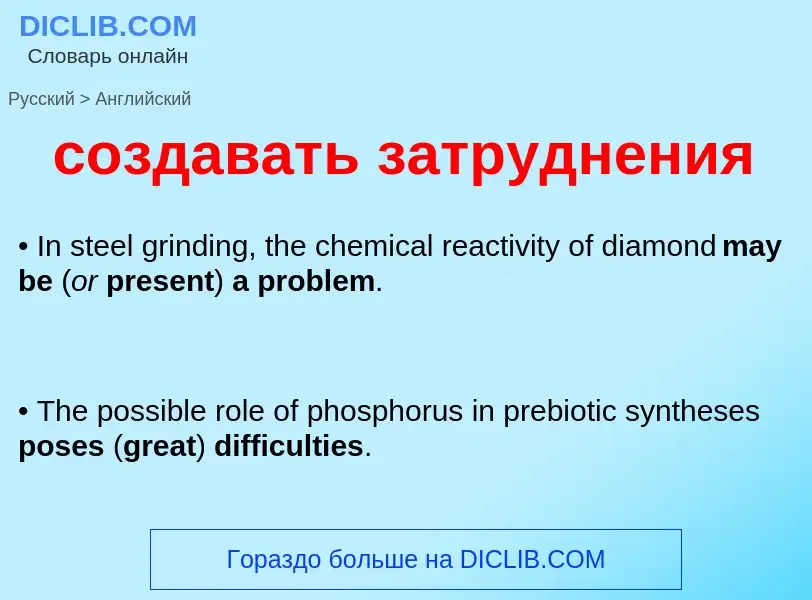 DICLIB.COM
Словарь онлайн

Русский > Английский

создавать затруднения

• In steel grinding, the chemical reactivity of diamond may be (or present) a problem.

• The possible role of phosphorus in prebiotic syntheses poses (great) difficulties.

Гораздо больше на DICLIB.COM